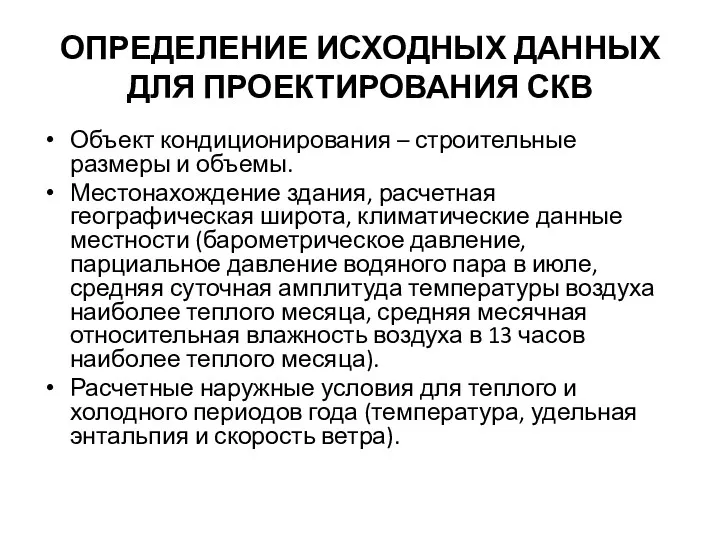 ОПРЕДЕЛЕНИЕ ИСХОДНЫХ ДАННЫХ ДЛЯ ПРОЕКТИРОВАНИЯ СКВ

• Объект кондиционирования – строительные размеры и объемы.

• Местонахождение здания, расчетная географическая широта, климатические данные местности (барометрическое давление, парциальное давление водяного пара в июле, средняя суточная амплитуда температуры воздуха наиболее теплого месяца, средняя месячная относительная влажность воздуха в 13 часов наиболее теплого месяца).

• Расчетные наружные условия для теплого и холодного периодов года (температура, удельная энтальпия и скорость ветра).